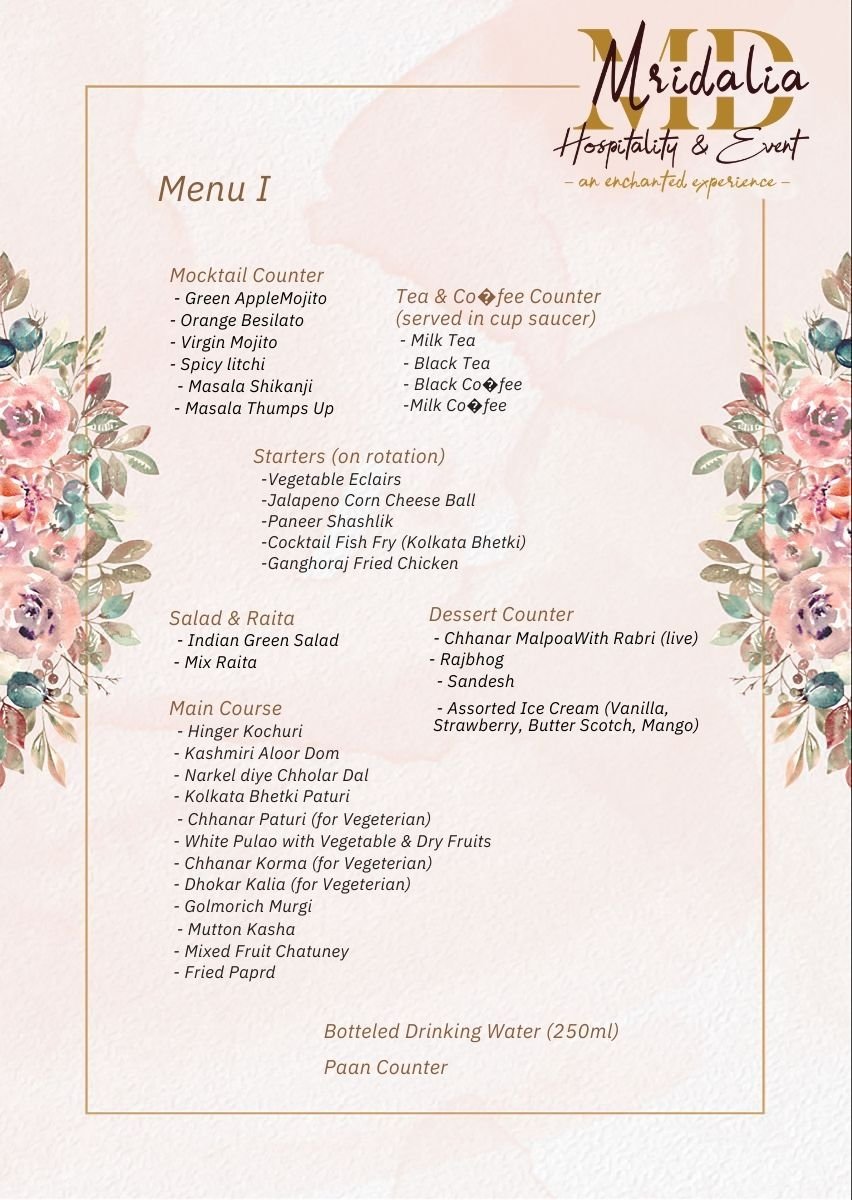 MD
Mridalia
Hospitality & Event
– an enchanted experience –

Menu I

Mocktail Counter
- Green AppleMojito
- Orange Besilato
- Virgin Mojito
- Spicy litchi
- Masala Shikanji
- Masala Thumps Up

Tea & Co�fee Counter
(served in cup saucer)
- Milk Tea
- Black Tea
- Black Co�fee
-Milk Co�fee

Starters (on rotation)
-Vegetable Eclairs
-Jalapeno Corn Cheese Ball
-Paneer Shashlik
-Cocktail Fish Fry (Kolkata Bhetki)
-Ganghoraj Fried Chicken

Salad & Raita
- Indian Green Salad
- Mix Raita

Main Course
- Hinger Kochuri
- Kashmiri Aloor Dom
- Narkel diye Chholar Dal
- Kolkata Bhetki Paturi
- Chhanar Paturi (for Vegeterian)
- White Pulao with Vegetable & Dry Fruits
- Chhanar Korma (for Vegeterian)
- Dhokar Kalia (for Vegeterian)
- Golmorich Murgi
- Mutton Kasha
- Mixed Fruit Chatuney
- Fried Paprd

Dessert Counter
- Chhanar MalpoaWith Rabri (live)
- Rajbhog
- Sandesh
- Assorted Ice Cream (Vanilla, Strawberry, Butter Scotch, Mango)

Botteled Drinking Water (250ml)

Paan Counter